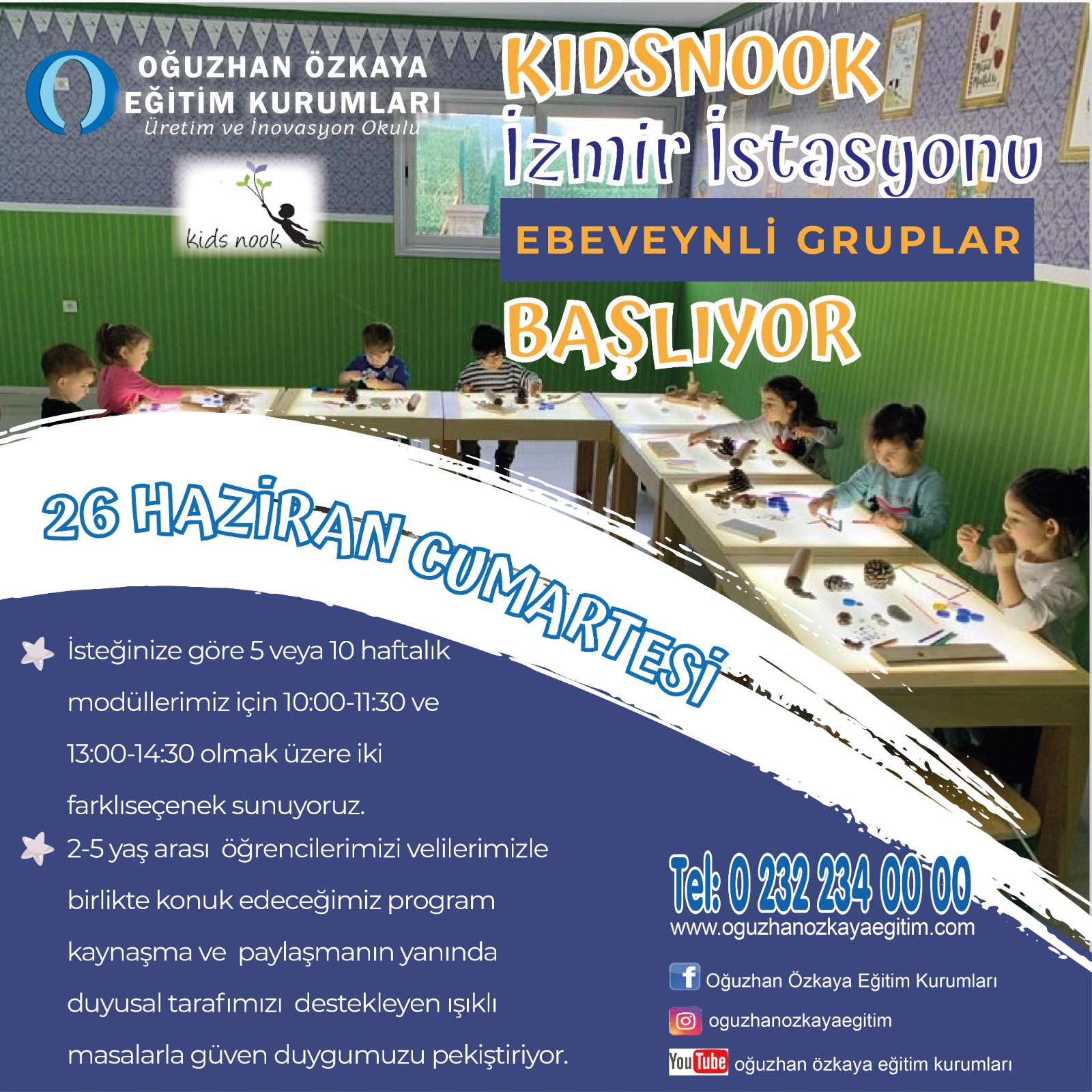 OĞUZHAN ÖZKAYA
EĞİTİM KURUMLARI
Üretim ve İnovasyon Okulu

kids nook

KIDSNOOK
İzmir İstasyonu
EBEVEYNLİ GRUPLAR
BAŞLIYOR

26 HAZİRAN CUMARTESİ

İsteğinize göre 5 veya 10 haftalık modüllerimiz için 10:00-11:30 ve 13:00-14:30 olmak üzere iki farklıseçenek sunuyoruz.

2-5 yaş arası öğrencilerimizi velilerimizle birlikte konuk edeceğimiz program kaynaşma ve paylaşmanın yanında duyusal tarafımızı destekleyen ışıklı masalarla güven duygumuzu pekiştiriyor.

Tel: 0 232 234 00 00
www.oguzhanozkayaegitim.com

Oğuzhan Özkaya Eğitim Kurumları
oguzhanozkayaegitim
YouTube oğuzhan özkaya eğitim kurumları